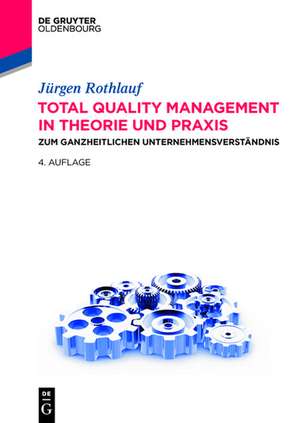 DE GRUYTER
OLDENBOURG

Jürgen Rothlauf

TOTAL QUALITY MANAGEMENT IN THEORIE UND PRAXIS

ZUM GANZHEITLICHEN UNTERNEHMENSVERSTÄNDNIS

4. AUFLAGE

DE
G